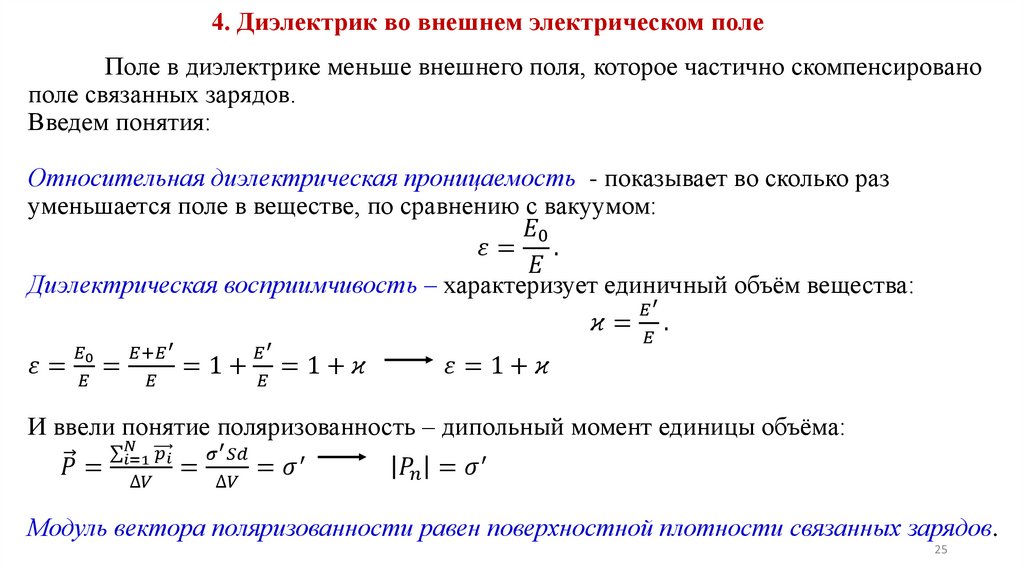 4. Диэлектрик во внешнем электрическом поле

Поле в диэлектрике меньше внешнего поля, которое частично скомпенсировано поле связанных зарядов.
Введем понятия:

Относительная диэлектрическая проницаемость - показывает во сколько раз уменьшается поле в веществе, по сравнению с вакуумом:

$\varepsilon = \frac{E_0}{E}.$

Диэлектрическая восприимчивость – характеризует единичный объём вещества:

$\varkappa = \frac{E'}{E}.$

$\varepsilon = \frac{E_0}{E} = \frac{E+E'}{E} = 1 + \frac{E'}{E} = 1 + \varkappa \longrightarrow \varepsilon = 1 + \varkappa$

И ввели понятие поляризованность – дипольный момент единицы объёма:

$\vec{P} = \frac{\sum_{i=1}^{N} \vec{p_i}}{\Delta V} = \frac{\sigma' S d}{\Delta V} = \sigma' \longrightarrow |P_n| = \sigma'$

Модуль вектора поляризованности равен поверхностной плотности связанных зарядов.

25